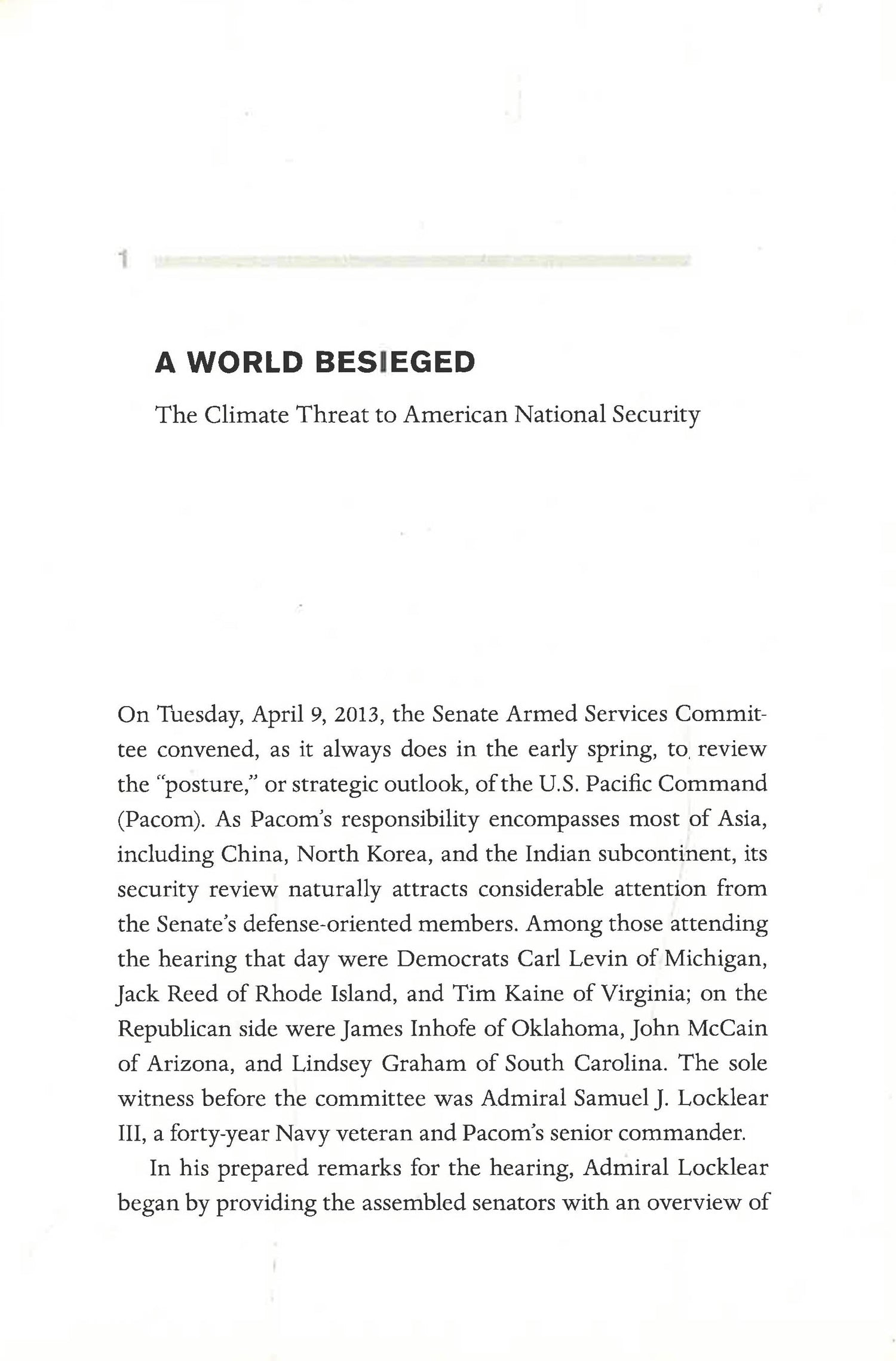 1

A WORLD BESIEGED

The Climate Threat to American National Security

On Tuesday, April 9, 2013, the Senate Armed Services Committee convened, as it always does in the early spring, to review the "posture," or strategic outlook, of the U.S. Pacific Command (Pacom). As Pacom's responsibility encompasses most of Asia, including China, North Korea, and the Indian subcontinent, its security review naturally attracts considerable attention from the Senate's defense-oriented members. Among those attending the hearing that day were Democrats Carl Levin of Michigan, Jack Reed of Rhode Island, and Tim Kaine of Virginia; on the Republican side were James Inhofe of Oklahoma, John McCain of Arizona, and Lindsey Graham of South Carolina. The sole witness before the committee was Admiral Samuel J. Locklear III, a forty-year Navy veteran and Pacom's senior commander.

In his prepared remarks for the hearing, Admiral Locklear began by providing the assembled senators with an overview of